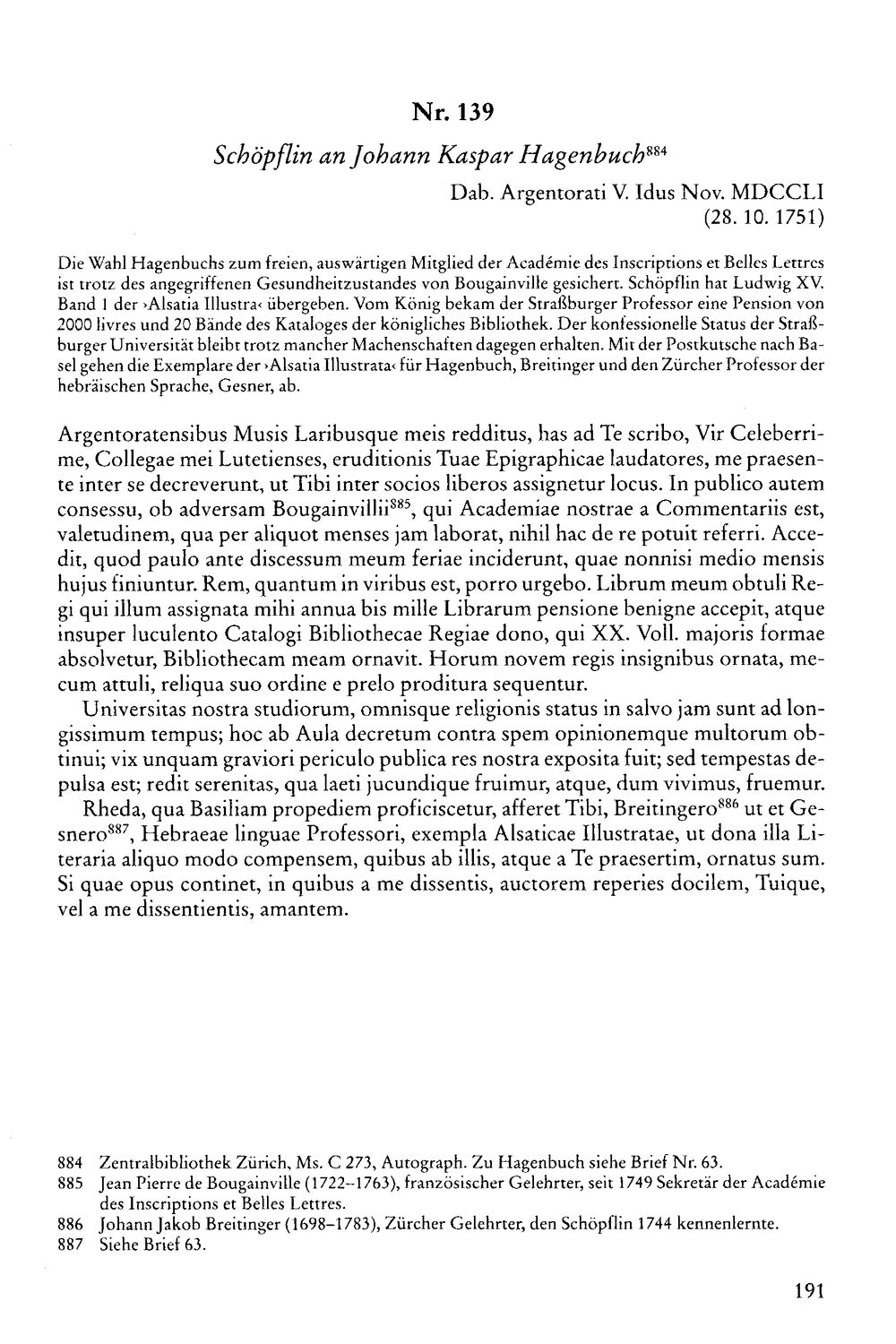 Nr. 139

Schöpflin an Johann Kaspar Hagenbuch$^{884}$

Dab. Argentorati V. Idus Nov. MDCCLI
(28. 10. 1751)

Die Wahl Hagenbuchs zum freien, auswärtigen Mitglied der Académie des Inscriptions et Belles Lettres ist trotz des angegriffenen Gesundheitzustandes von Bougainville gesichert. Schöpflin hat Ludwig XV. Band 1 der ›Alsatia Illustra‹ übergeben. Vom König bekam der Straßburger Professor eine Pension von 2000 livres und 20 Bände des Kataloges der königliches Bibliothek. Der konfessionelle Status der Straßburger Universität bleibt trotz mancher Machenschaften dagegen erhalten. Mit der Postkutsche nach Basel gehen die Exemplare der ›Alsatia Illustrata‹ für Hagenbuch, Breitinger und den Zürcher Professor der hebräischen Sprache, Gesner, ab.

Argentoratensibus Musis Laribusque meis redditus, has ad Te scribo, Vir Celeberrime, Collegae mei Lutetienses, eruditionis Tuae Epigraphicae laudatores, me praesente inter se decreverunt, ut Tibi inter socios liberos assignetur locus. In publico autem consessu, ob adversam Bougainvillii$^{885}$, qui Academiae nostrae a Commentariis est, valetudinem, qua per aliquot menses jam laborat, nihil hac de re potuit referri. Accedit, quod paulo ante discessum meum feriae inciderunt, quae nonnisi medio mensis hujus finiuntur. Rem, quantum in viribus est, porro urgebo. Librum meum obtuli Regi qui illum assignata mihi annua bis mille Librarum pensione benigne accepit, atque insuper luculento Catalogi Bibliothecae Regiae dono, qui XX. Voll. majoris formae absolvetur, Bibliothecam meam ornavit. Horum novem regis insignibus ornata, mecum attuli, reliqua suo ordine e prelo proditura sequentur.

Universitas nostra studiorum, omnisque religionis status in salvo jam sunt ad longissimum tempus; hoc ab Aula decretum contra spem opinionemque multorum obtinui; vix unquam graviori periculo publica res nostra exposita fuit; sed tempestas depulsa est; redit serenitas, qua laeti jucundique fruimur, atque, dum vivimus, fruemur.

Rheda, qua Basiliam propediem proficiscetur, afferet Tibi, Breitingero$^{886}$ ut et Gesnero$^{887}$, Hebraeae linguae Professori, exempla Alsaticae Illustratae, ut dona illa Literaria aliquo modo compensem, quibus ab illis, atque a Te praesertim, ornatus sum. Si quae opus continet, in quibus a me dissentis, auctorem reperies docilem, Tuique, vel a me dissentientis, amantem.

884 Zentralbibliothek Zürich, Ms. C 273, Autograph. Zu Hagenbuch siehe Brief Nr. 63.
885 Jean Pierre de Bougainville (1722–1763), französischer Gelehrter, seit 1749 Sekretär der Académie des Inscriptions et Belles Lettres.
886 Johann Jakob Breitinger (1698–1783), Zürcher Gelehrter, den Schöpflin 1744 kennenlernte.
887 Siehe Brief 63.

191